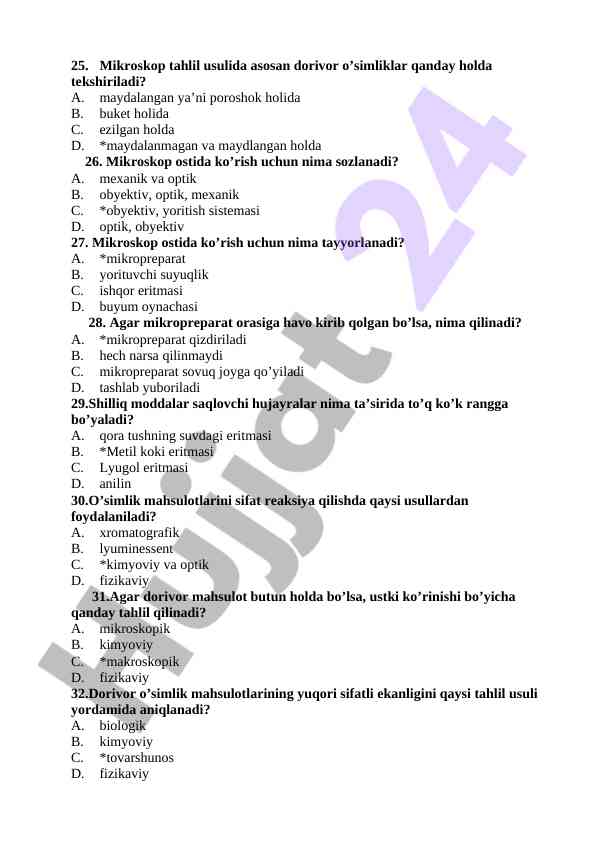 25. Mikroskop tahlil usulida asosan dorivor o'simliklar qanday holda tekshiriladi?
A. maydalangan ya'ni poroshok holida
B. buket holida
C. ezilgan holda
D. *maydalanmagan va maydlangan holda

26. Mikroskop ostida ko'rish uchun nima sozlanadi?
A. mexanik va optik
B. obyektiv, optik, mexanik
C. *obyektiv, yoritish sistemasi
D. optik, obyektiv

27. Mikroskop ostida ko'rish uchun nima tayyorlanadi?
A. *mikropreparat
B. yorituvchi suyuqlik
C. ishqor eritmasi
D. buyum oynachasi

28. Agar mikropreparat orasiga havo kirib qolgan bo'lsa, nima qilinadi?
A. *mikropreparat qizdiriladi
B. hech narsa qilinmaydi
C. mikropreparat sovuq joyga qo'yiladi
D. tashlab yuboriladi

29.Shilliq moddalar saqlovchi hujayralar nima ta'sirida to'q ko'k rangga bo'yaladi?
A. qora tushning suvdagi eritmasi
B. *Metil koki eritmasi
C. Lyugol eritmasi
D. anilin

30.O'simlik mahsulotlarini sifat reaksiya qilishda qaysi usullardan foydalaniladi?
A. xromatografik
B. lyuminessent
C. *kimyoviy va optik
D. fizikaviy

31.Agar dorivor mahsulot butun holda bo'lsa, ustki ko'rinishi bo'yicha qanday tahlil qilinadi?
A. mikroskopik
B. kimyoviy
C. *makroskopik
D. fizikaviy

32.Dorivor o'simlik mahsulotlarining yuqori sifatli ekanligini qaysi tahlil usuli yordamida aniqlanadi?
A. biologik
B. kimyoviy
C. *tovarshunos
D. fizikaviy

Hujjat 24